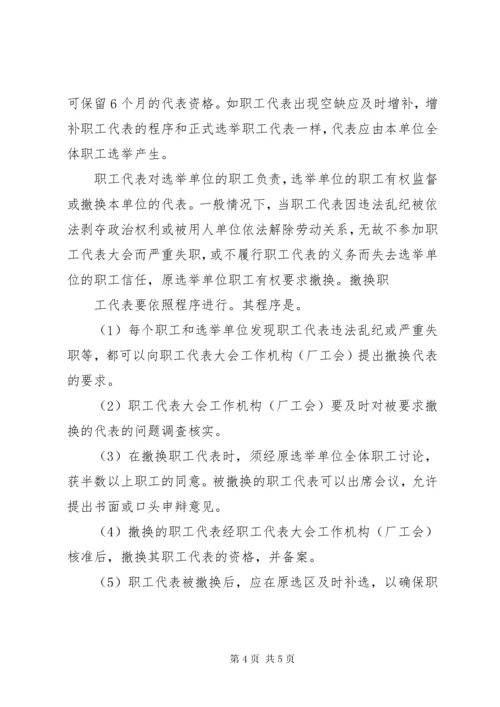 可保留6个月的代表资格。如职工代表出现空缺应及时增补，增补职工代表的程序和正式选举职工代表一样，代表应由本单位全体职工选举产生。

职工代表对选举单位的职工负责，选举单位的职工有权监督或撤换本单位的代表。一般情况下，当职工代表因违法乱纪被依法剥夺政治权利或被用人单位依法解除劳动关系，无故不参加职工代表大会而严重失职，或不履行职工代表的义务而失去选举单位的职工信任，原选举单位职工有权要求撤换。撤换职

工代表要依照程序进行。其程序是。

（1）每个职工和选举单位发现职工代表违法乱纪或严重失职等，都可以向职工代表大会工作机构（厂工会）提出撤换代表的要求。

（2）职工代表大会工作机构（厂工会）要及时对被要求撤换的代表的问题调查核实。

（3）在撤换职工代表时，须经原选举单位全体职工讨论，获半数以上职工的同意。被撤换的职工代表可以出席会议，允许提出书面或口头申辩意见。

（4）撤换的职工代表经职工代表大会工作机构（厂工会）核准后，撤换其职工代表的资格，并备案。

（5）职工代表被撤换后，应在原选区及时补选，以确保职

第4页 共5页